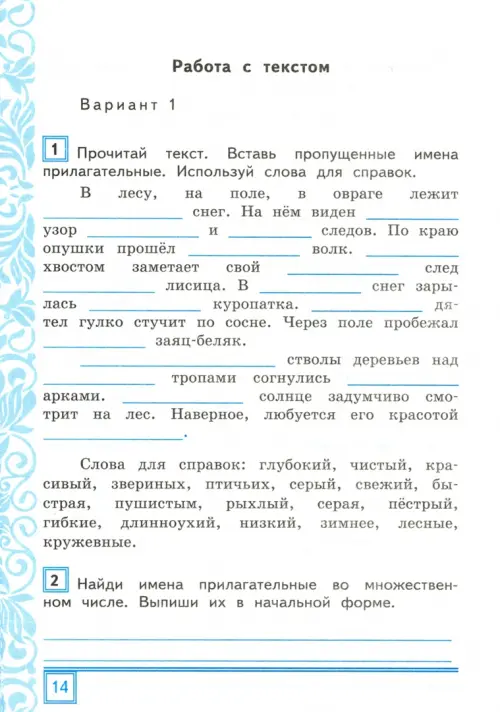 Работа с текстом

Вариант 1

1 Прочитай текст. Вставь пропущенные имена прилагательные. Используй слова для справок.

В лесу, на поле, в овраге лежит ____________ снег. На нём виден ____________ узор ____________ и ____________ следов. По краю опушки прошёл ____________ волк. ____________ хвостом заметает свой ____________ след ____________ лисица. В ____________ снег зарылась ____________ куропатка. ____________ дятел гулко стучит по сосне. Через поле пробежал ____________ заяц-беляк.

____________ стволы деревьев над ____________ тропами согнулись ____________ арками. ____________ солнце задумчиво смотрит на лес. Наверное, любуется его красотой ____________.

Слова для справок: глубокий, чистый, красивый, звериных, птичьих, серый, свежий, быстрая, пушистым, рыхлый, серая, пёстрый, гибкие, длинноухий, низкий, зимнее, лесные, кружевные.

2 Найди имена прилагательные во множественном числе. Выпиши их в начальной форме.

14